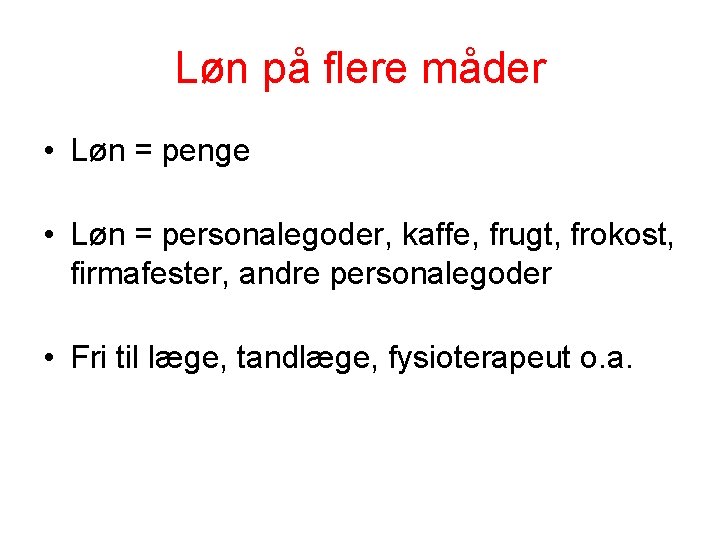 Løn på flere måder

• Løn = penge

• Løn = personalegoder, kaffe, frugt, frokost, firmafester, andre personalegoder

• Fri til læge, tandlæge, fysioterapeut o.a.